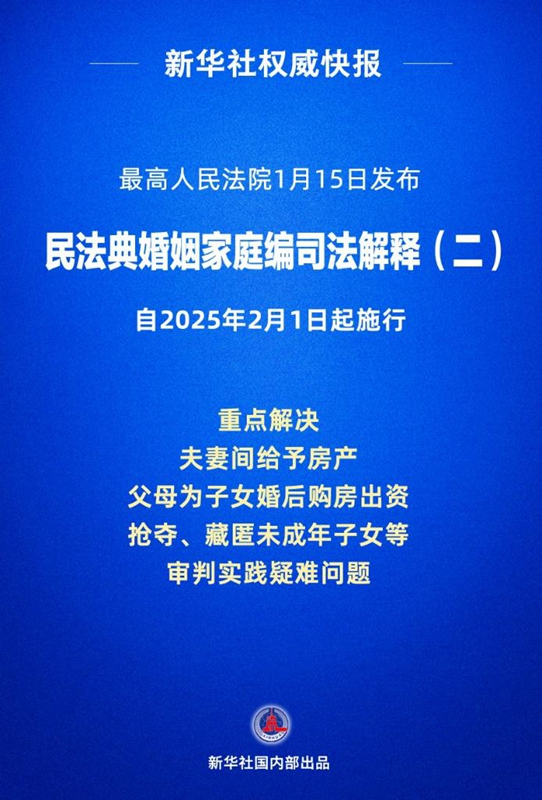 新华社权威快报

最高人民法院1月15日发布

民法典婚姻家庭编司法解释（二）

自2025年2月1日起施行

重点解决
夫妻间给予房产
父母为子女婚后购房出资
抢夺、藏匿未成年子女等
审判实践疑难问题

新华社国内部出品